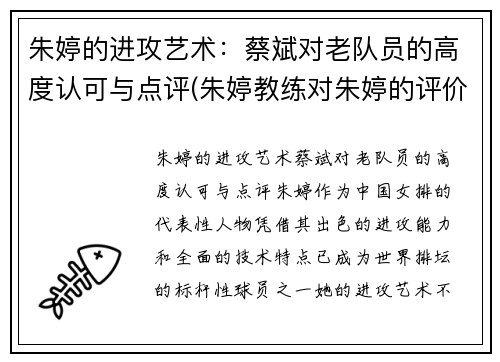 朱婷的进攻艺术：蔡斌对老队员的高度认可与点评(朱婷教练对朱婷的评价

朱婷的进攻艺术蔡斌对老队员的高度认可与点评朱婷作为中国女排的代表性人物凭借其出色的进攻能力和全面的技术特点已成为世界排坛的标杆性球员之一她的进攻艺术不